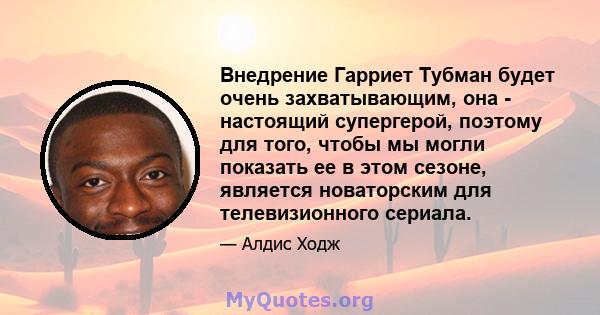 Внедрение Гарриет Тубман будет очень захватывающим, она - настоящий супергерой, поэтому для того, чтобы мы могли показать ее в этом сезоне, является новаторским для телевизионного сериала.

— Алдис Ходж

MyQuotes.org